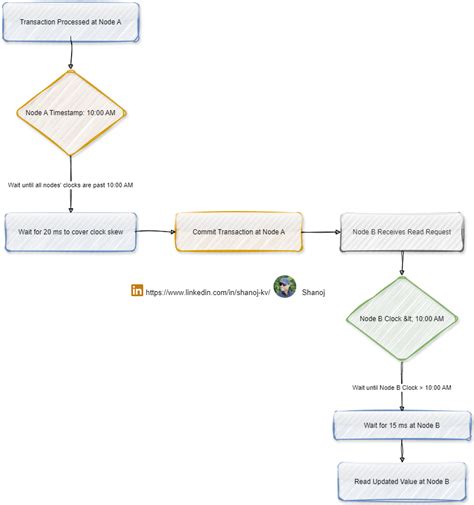 Transaction Processed at Node A

Node A Timestamp: 10:00 AM

Wait until all nodes' clocks are past 10:00 AM

Wait for 20 ms to cover clock skew

Commit Transaction at Node A

Node B Receives Read Request

in https://www.linkedin.com/in/shanoj-kv/ Shanoj

Node B Clock &lt; 10:00 AM

Wait until Node B Clock > 10:00 AM

Wait for 15 ms at Node B

Read Updated Value at Node B